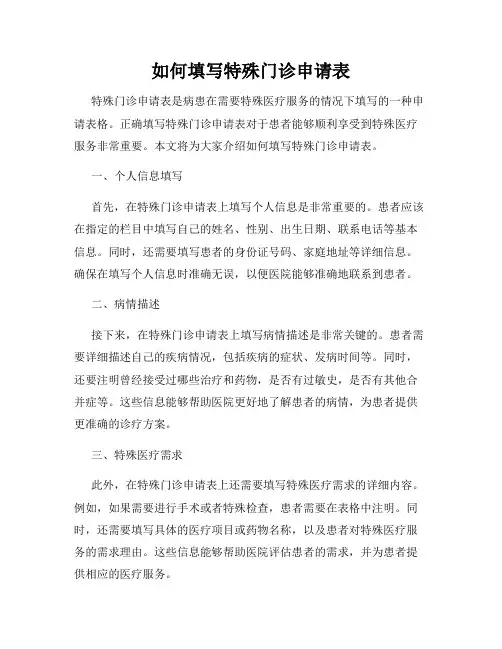 如何填写特殊门诊申请表

特殊门诊申请表是病患在需要特殊医疗服务的情况下填写的一种申请表格。正确填写特殊门诊申请表对于患者能够顺利享受到特殊医疗服务非常重要。本文将为大家介绍如何填写特殊门诊申请表。

一、个人信息填写

首先，在特殊门诊申请表上填写个人信息是非常重要的。患者应该在指定的栏目中填写自己的姓名、性别、出生日期、联系电话等基本信息。同时，还需要填写患者的身份证号码、家庭地址等详细信息。确保在填写个人信息时准确无误，以便医院能够准确地联系到患者。

二、病情描述

接下来，在特殊门诊申请表上填写病情描述是非常关键的。患者需要详细描述自己的疾病情况，包括疾病的症状、发病时间等。同时，还要注明曾经接受过哪些治疗和药物，是否有过敏史，是否有其他合并症等。这些信息能够帮助医院更好地了解患者的病情，为患者提供更准确的诊疗方案。

三、特殊医疗需求

此外，在特殊门诊申请表上还需要填写特殊医疗需求的详细内容。例如，如果需要进行手术或者特殊检查，患者需要在表格中注明。同时，还需要填写具体的医疗项目或药物名称，以及患者对特殊医疗服务的需求理由。这些信息能够帮助医院评估患者的需求，并为患者提供相应的医疗服务。